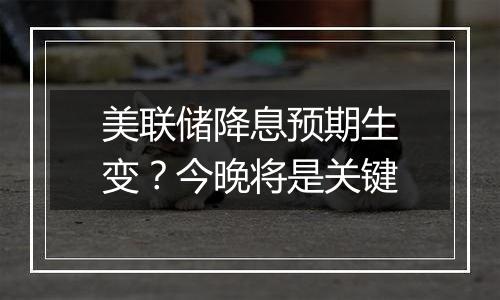 美联储降息预期生变？今晚将是关键